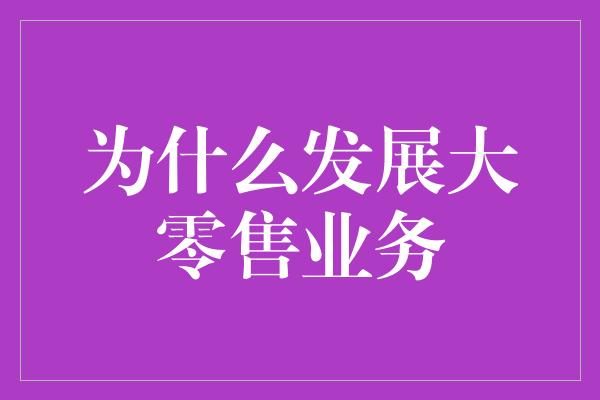 为什么发展大零售业务